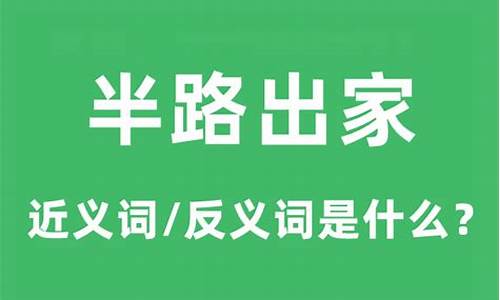 半路出家

近义词/反义词是什么？